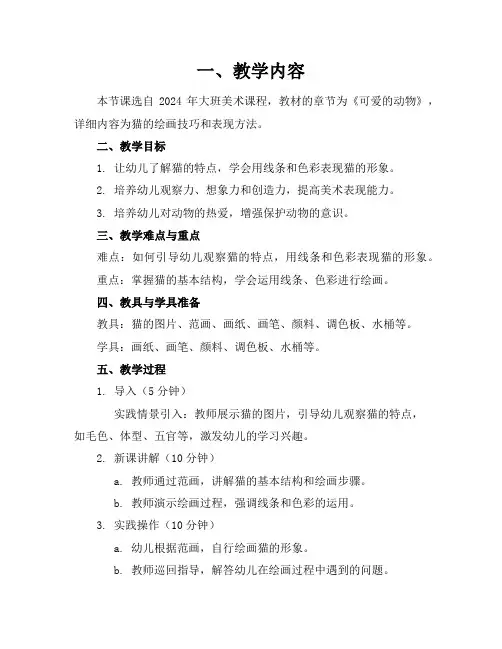 一、教学内容

本节课选自 2024 年大班美术课程，教材的章节为《可爱的动物》，详细内容为猫的绘画技巧和表现方法。

二、教学目标

1. 让幼儿了解猫的特点，学会用线条和色彩表现猫的形象。

2. 培养幼儿观察力、想象力和创造力，提高美术表现能力。

3. 培养幼儿对动物的热爱，增强保护动物的意识。

三、教学难点与重点

难点：如何引导幼儿观察猫的特点，用线条和色彩表现猫的形象。

重点：掌握猫的基本结构，学会运用线条、色彩进行绘画。

四、教具与学具准备

教具：猫的图片、范画、画纸、画笔、颜料、调色板、水桶等。

学具：画纸、画笔、颜料、调色板、水桶等。

五、教学过程

1. 导入（5 分钟）

实践情景引入：教师展示猫的图片，引导幼儿观察猫的特点，如毛色、体型、五官等，激发幼儿的学习兴趣。

2. 新课讲解（10 分钟）

a. 教师通过范画，讲解猫的基本结构和绘画步骤。

b. 教师演示绘画过程，强调线条和色彩的运用。

3. 实践操作（10 分钟）

a. 幼儿根据范画，自行绘画猫的形象。

b. 教师巡回指导，解答幼儿在绘画过程中遇到的问题。